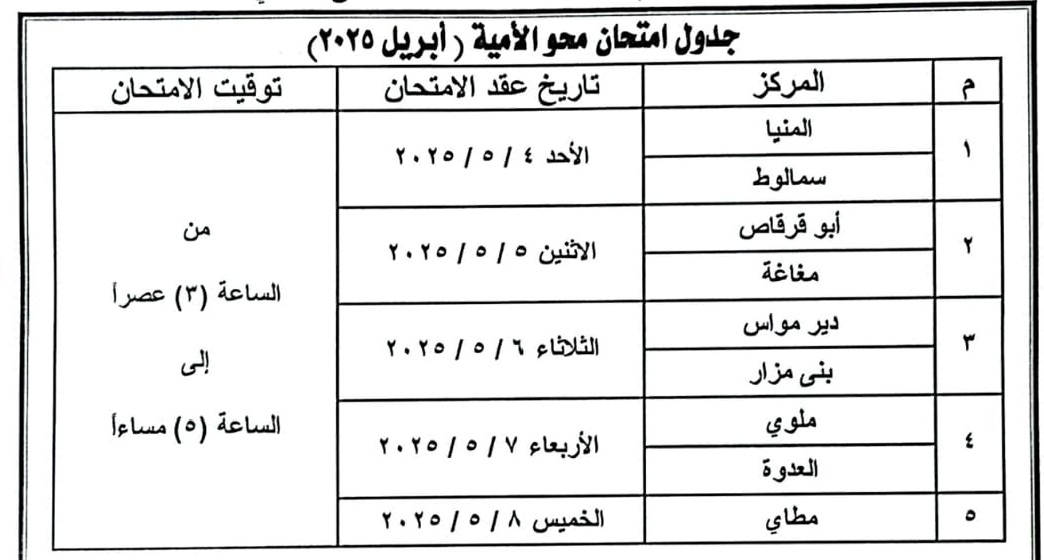 جدول امتحان محو الأمية ( أبريل ٢٠٢٥)

| م | المركز | تاريخ عقد الامتحان | توقيت الامتحان |
|---|---|---|---|
| ١ | المنيا | الأحد ٤ / ٥ / ٢٠٢٥ | من الساعة (٣) عصراً إلى الساعة (٥) مساءاً |
| | سمالوط | | |
| ٢ | أبو قرقاص | الاثنين ٥ / ٥ / ٢٠٢٥ | |
| | مغاغة | | |
| ٣ | دير مواس | الثلاثاء ٦ / ٥ / ٢٠٢٥ | |
| | بنى مزار | | |
| ٤ | ملوي | الأربعاء ٧ / ٥ / ٢٠٢٥ | |
| | العدوة | | |
| ٥ | مطاي | الخميس ٨ / ٥ / ٢٠٢٥ | |